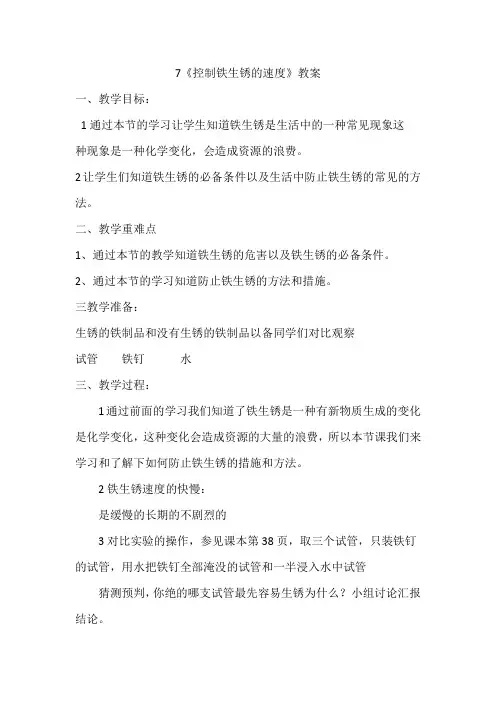 7《控制铁生锈的速度》教案

一、教学目标：

1 通过本节的学习让学生知道铁生锈是生活中的一种常见现象这种现象是一种化学变化，会造成资源的浪费。

2 让学生们知道铁生锈的必备条件以及生活中防止铁生锈的常见的方法。

二、教学重难点

1、通过本节的教学知道铁生锈的危害以及铁生锈的必备条件。

2、通过本节的学习知道防止铁生锈的方法和措施。

三教学准备：

生锈的铁制品和没有生锈的铁制品以备同学们对比观察

试管　铁钉　水

三、教学过程：

1 通过前面的学习我们知道了铁生锈是一种有新物质生成的变化是化学变化，这种变化会造成资源的大量的浪费，所以本节课我们来学习和了解下如何防止铁生锈的措施和方法。

2 铁生锈速度的快慢：

是缓慢的长期的不剧烈的

3 对比实验的操作，参见课本第 38 页，取三个试管，只装铁钉的试管，用水把铁钉全部淹没的试管和一半浸入水中试管

猜测预判，你绝的哪支试管最先容易生锈为什么？小组讨论汇报结论。